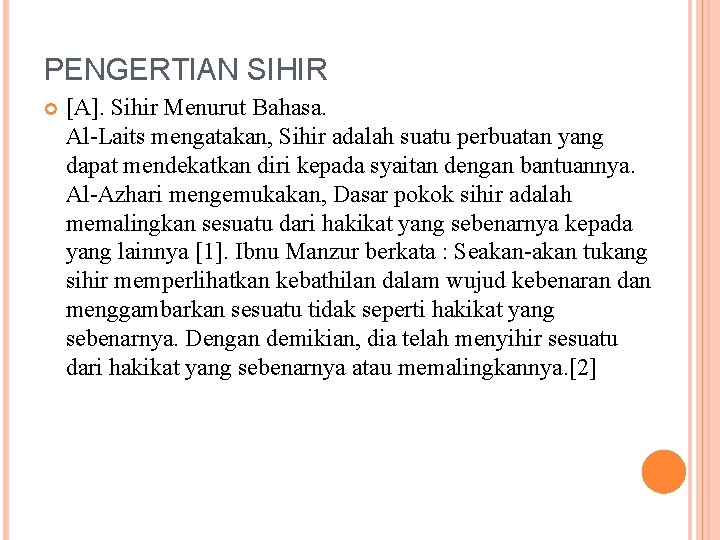 PENGERTIAN SIHIR

[A]. Sihir Menurut Bahasa.
Al-Laits mengatakan, Sihir adalah suatu perbuatan yang dapat mendekatkan diri kepada syaitan dengan bantuannya. Al-Azhari mengemukakan, Dasar pokok sihir adalah memalingkan sesuatu dari hakikat yang sebenarnya kepada yang lainnya [1]. Ibnu Manzur berkata : Seakan-akan tukang sihir memperlihatkan kebathilan dalam wujud kebenaran dan menggambarkan sesuatu tidak seperti hakikat yang sebenarnya. Dengan demikian, dia telah menyihir sesuatu dari hakikat yang sebenarnya atau memalingkannya.[2]